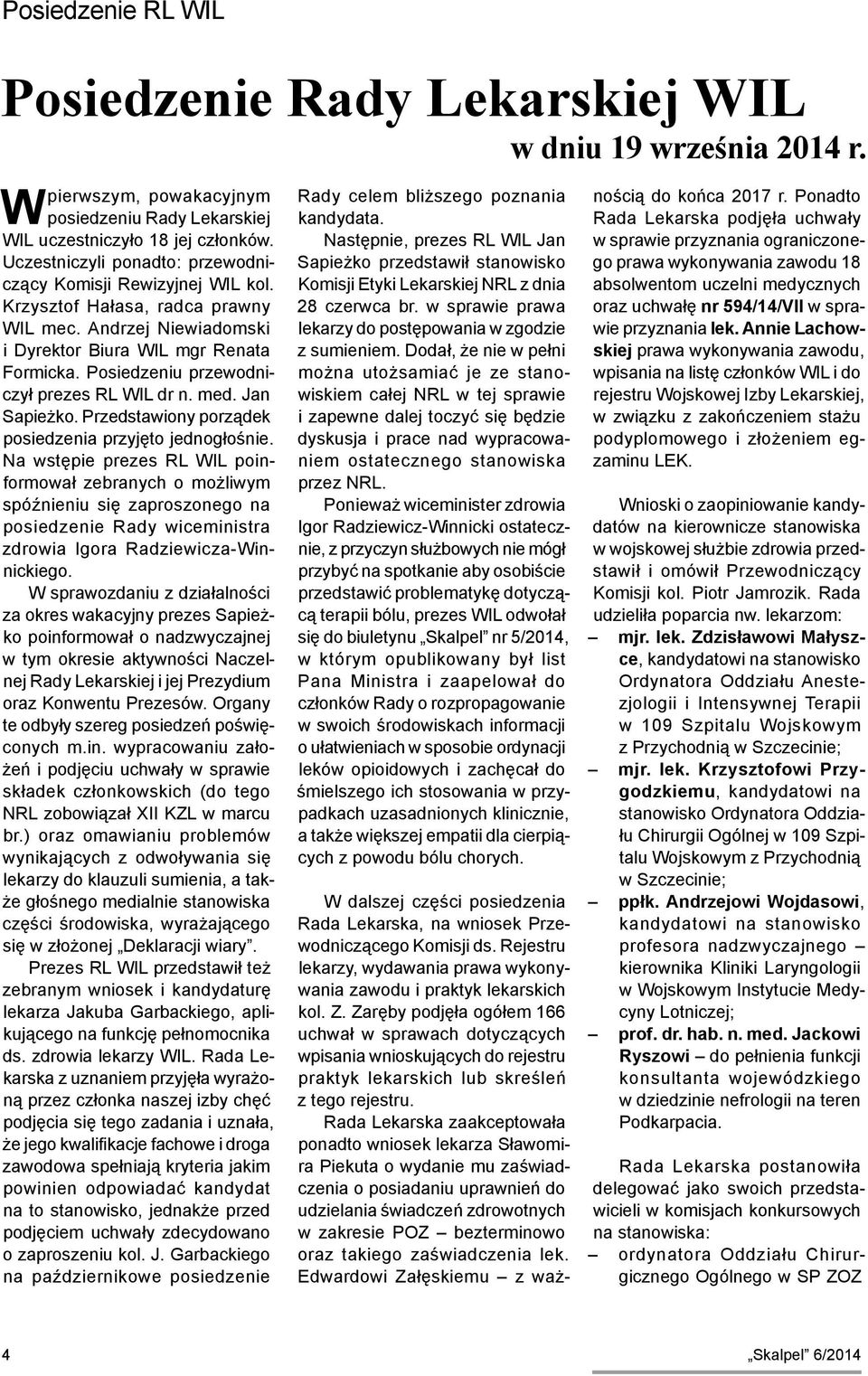 Posiedzenie RL WIL

Posiedzenie Rady Lekarskiej WIL
w dniu 19 września 2014 r.

W pierwszym, powakacyjnym posiedzeniu Rady Lekarskiej WIL uczestniczyło 18 jej członków. Uczestniczyli ponadto: przewodniczący Komisji Rewizyjnej WIL kol. Krzysztof Hałasa, radca prawny WIL mec. Andrzej Niewiadomski i Dyrektor Biura WIL mgr Renata Formicka. Posiedzeniu przewodniczył prezes RL WIL dr n. med. Jan Sapieżko. Przedstawiony porządek posiedzenia przyjęto jednogłośnie. Na wstępie prezes RL WIL poinformował zebranych o możliwym spóźnieniu się zaproszonego na posiedzenie Rady wiceministra zdrowia Igora Radziewicza-Winnickiego.

W sprawozdaniu z działalności za okres wakacyjny prezes Sapieżko poinformował o nadzwyczajnej w tym okresie aktywności Naczelnej Rady Lekarskiej i jej Prezydium oraz Konwentu Prezesów. Organy te odbyły szereg posiedzeń poświęconych m.in. wypracowaniu założeń i podjęciu uchwały w sprawie składek członkowskich (do tego NRL zobowiązał XII KZL w marcu br.) oraz omawianiu problemów wynikających z odwoływania się lekarzy do klauzuli sumienia, a także głośnego medialnie stanowiska części środowiska, wyrażającego się w złożonej „Deklaracji wiary”.

Prezes RL WIL przedstawił też zebranym wniosek i kandydaturę lekarza Jakuba Garbackiego, aplikującego na funkcję pełnomocnika ds. zdrowia lekarzy WIL. Rada Lekarska z uznaniem przyjęła wyrażoną przez członka naszej izby chęć podjęcia się tego zadania i uznała, że jego kwalifikacje fachowe i droga zawodowa spełniają kryteria jakim powinien odpowiadać kandydat na to stanowisko, jednakże przed podjęciem uchwały zdecydowano o zaproszeniu kol. J. Garbackiego na październikowe posiedzenie Rady celem bliższego poznania kandydata.

Następnie, prezes RL WIL Jan Sapieżko przedstawił stanowisko Komisji Etyki Lekarskiej NRL z dnia 28 czerwca br. w sprawie prawa lekarzy do postępowania w zgodzie z sumieniem. Dodał, że nie w pełni można utożsamiać je ze stanowiskiem całej NRL w tej sprawie i zapewne dalej toczyć się będzie dyskusja i prace nad wypracowaniem ostatecznego stanowiska przez NRL.

Ponieważ wiceminister zdrowia Igor Radziewicz-Winnicki ostatecznie, z przyczyn służbowych nie mógł przybyć na spotkanie aby osobiście przedstawić problematykę dotyczącą terapii bólu, prezes WIL odwołał się do biuletynu „Skalpel” nr 5/2014, w którym opublikowany był list Pana Ministra i zaapelował do członków Rady o rozpropagowanie w swoich środowiskach informacji o ułatwieniach w sposobie ordynacji leków opioidowych i zachęcał do śmielszego ich stosowania w przypadkach uzasadnionych klinicznie, a także większej empatii dla cierpiących z powodu bólu chorych.

W dalszej części posiedzenia Rada Lekarska, na wniosek Przewodniczącego Komisji ds. Rejestru lekarzy, wydawania prawa wykonywania zawodu i praktyk lekarskich kol. Z. Zaręby podjęła ogółem 166 uchwał w sprawach dotyczących wpisania wnioskujących do rejestru praktyk lekarskich lub skreśleń z tego rejestru.

Rada Lekarska zaakceptowała ponadto wniosek lekarza Sławomira Piekuta o wydanie mu zaświadczenia o posiadaniu uprawnień do udzielania świadczeń zdrowotnych w zakresie POZ – bezterminowo oraz takiego zaświadczenia lek. Edwardowi Załęskiemu – z ważnością do końca 2017 r. Ponadto Rada Lekarska podjęła uchwały w sprawie przyznania ograniczonego prawa wykonywania zawodu 18 absolwentom uczelni medycznych oraz uchwałę nr 594/14/VII w sprawie przyznania lek. Annie Lachowskiej prawa wykonywania zawodu, wpisania na listę członków WIL i do rejestru Wojskowej Izby Lekarskiej, w związku z zakończeniem stażu podyplomowego i złożeniem egzaminu LEK.

Wnioski o zaopiniowanie kandydatów na kierownicze stanowiska w wojskowej służbie zdrowia przedstawił i omówił Przewodniczący Komisji kol. Piotr Jamrozik. Rada udzieliła poparcia nw. lekarzom:
– mjr. lek. Zdzisławowi Małyszce, kandydatowi na stanowisko Ordynatora Oddziału Anestezjologii i Intensywnej Terapii w 109 Szpitalu Wojskowym z Przychodnią w Szczecinie;
– mjr. lek. Krzysztofowi Przygodzkiemu, kandydatowi na stanowisko Ordynatora Oddziału Chirurgii Ogólnej w 109 Szpitalu Wojskowym z Przychodnią w Szczecinie;
– ppłk. Andrzejowi Wojdasowi, kandydatowi na stanowisko profesora nadzwyczajnego – kierownika Kliniki Laryngologii w Wojskowym Instytucie Medycyny Lotniczej;
– prof. dr. hab. n. med. Jackowi Ryszowi – do pełnienia funkcji konsultanta wojewódzkiego w dziedzinie nefrologii na teren Podkarpacia.

Rada Lekarska postanowiła delegować jako swoich przedstawicieli w komisjach konkursowych na stanowiska:
– ordynatora Oddziału Chirurgicznego Ogólnego w SP ZOZ

4

„Skalpel” 6/2014